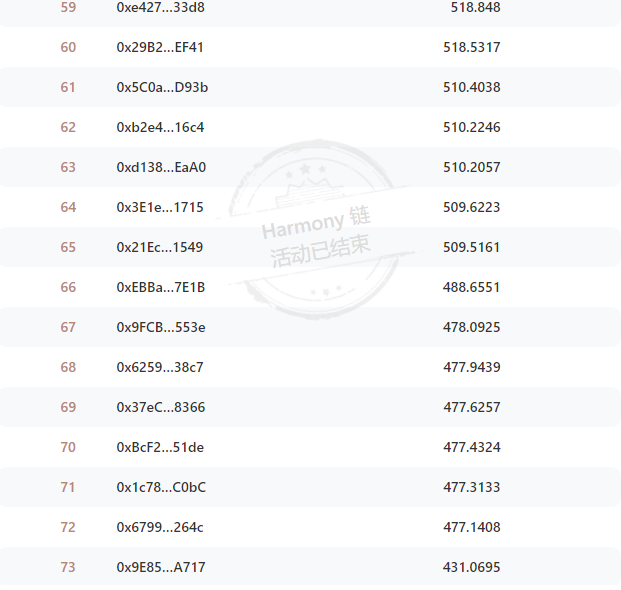 | 59 | 0xe427...33d8 | 518.848 |
|---|---|---|
| 60 | 0x29B2...EF41 | 518.5317 |
| 61 | 0x5C0a...D93b | 510.4038 |
| 62 | 0xb2e4...16c4 | 510.2246 |
| 63 | 0xd138...EaA0 | 510.2057 |
| 64 | 0x3E1e...1715 | 509.6223 |
| 65 | 0x21Ec...1549 | 509.5161 |
| 66 | 0xEBBa...7E1B | 488.6551 |
| 67 | 0x9FCB...553e | 478.0925 |
| 68 | 0x6259...38c7 | 477.9439 |
| 69 | 0x37eC...8366 | 477.6257 |
| 70 | 0xBcF2...51de | 477.4324 |
| 71 | 0x1c78...C0bC | 477.3133 |
| 72 | 0x6799...264c | 477.1408 |
| 73 | 0x9E85...A717 | 431.0695 |

Harmony 链
活动已结束